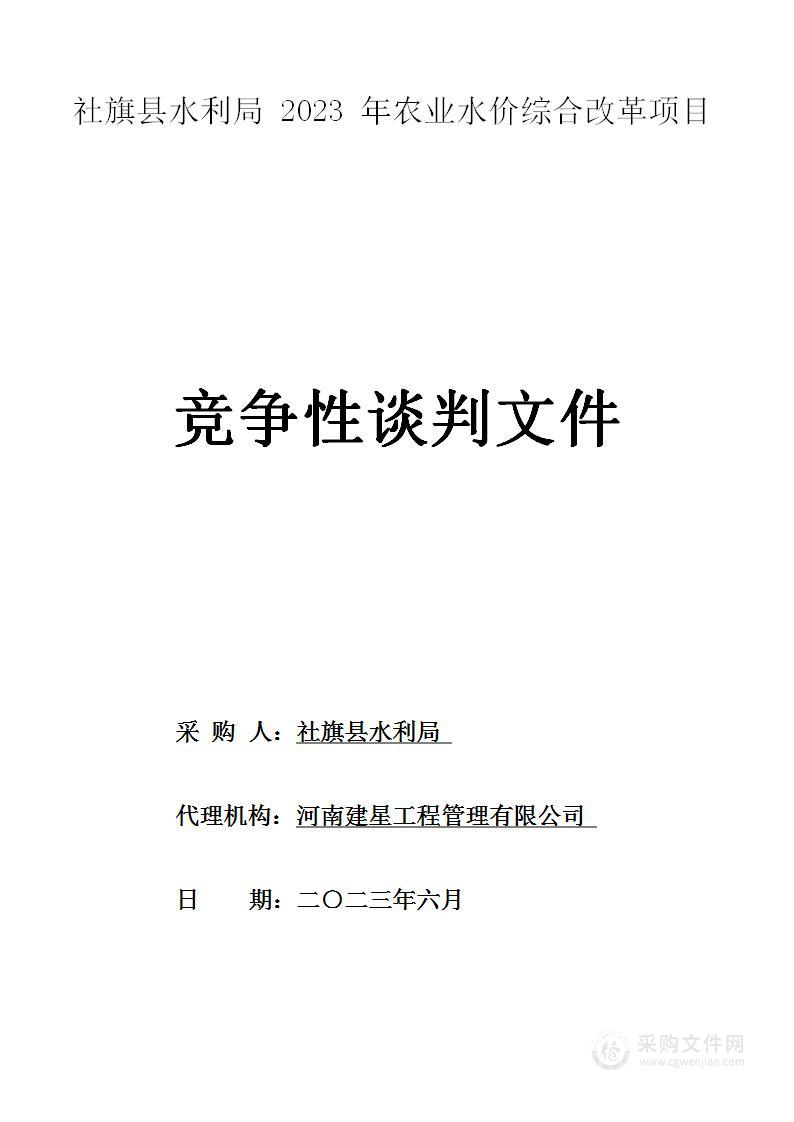 社旗县水利局 2023 年农业水价综合改革项目

竞争性谈判文件

采 购 人：社旗县水利局

代理机构：河南建星工程管理有限公司

日 期：二〇二三年六月

采购文件网
www.cgwenjian.com